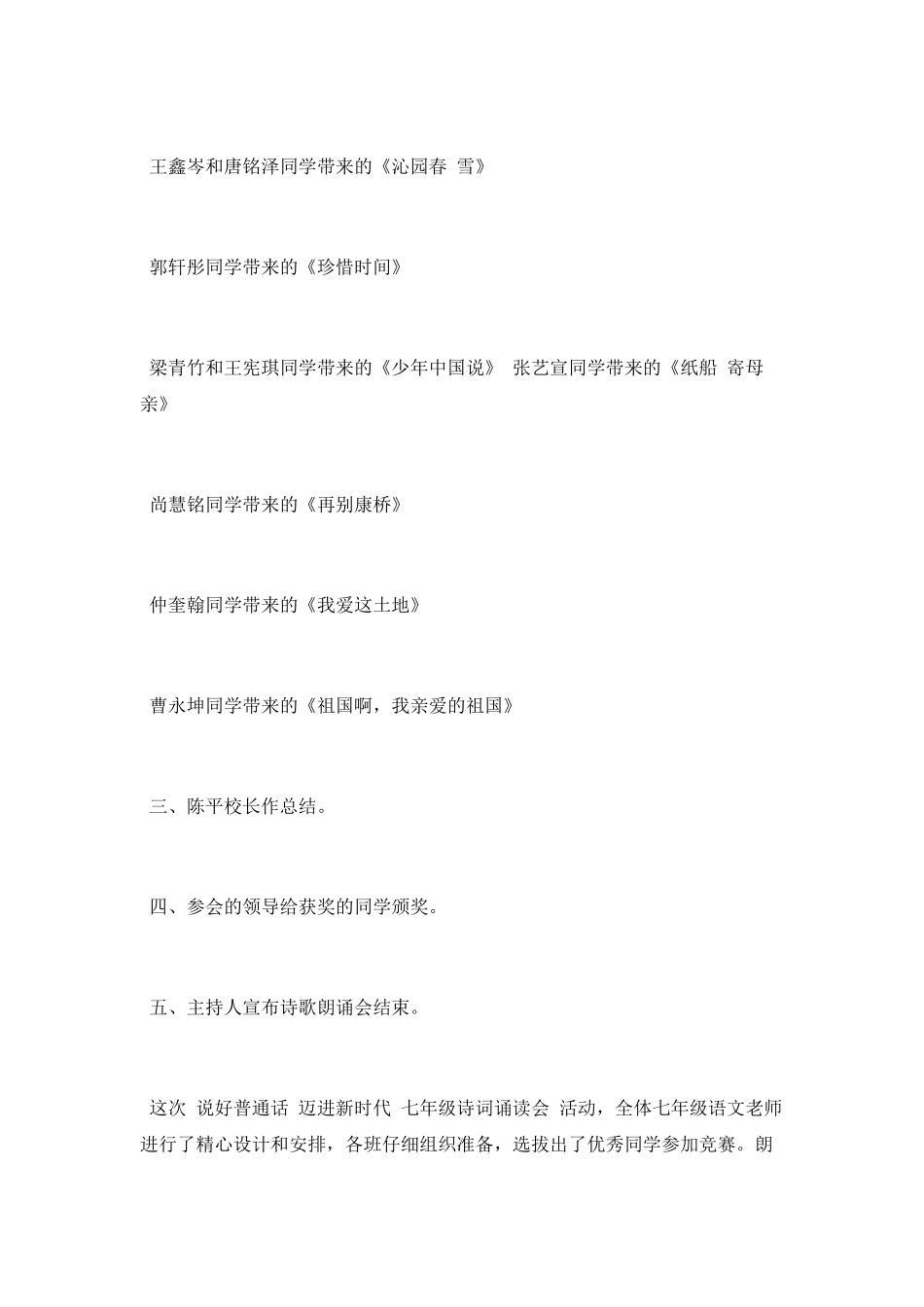 王鑫岑和唐铭泽同学带来的《沁园春 雪》

郭轩彤同学带来的《珍惜时间》

梁青竹和王宪琪同学带来的《少年中国说》 张艺宣同学带来的《纸船 寄母亲》

尚慧铭同学带来的《再别康桥》

仲奎翰同学带来的《我爱这土地》

曹永坤同学带来的《祖国啊，我亲爱的祖国》

三、陈平校长作总结。

四、参会的领导给获奖的同学颁奖。

五、主持人宣布诗歌朗诵会结束。

这次 说好普通话 迈进新时代 七年级诗词诵读会 活动，全体七年级语文老师进行了精心设计和安排，各班仔细组织准备，选拔出了优秀同学参加竞赛。朗